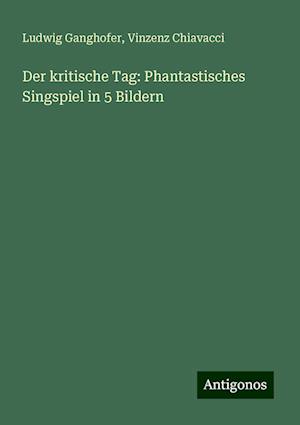 Ludwig Ganghofer, Vinzenz Chiavacci

Der kritische Tag: Phantastisches Singspiel in 5 Bildern

Antigonos